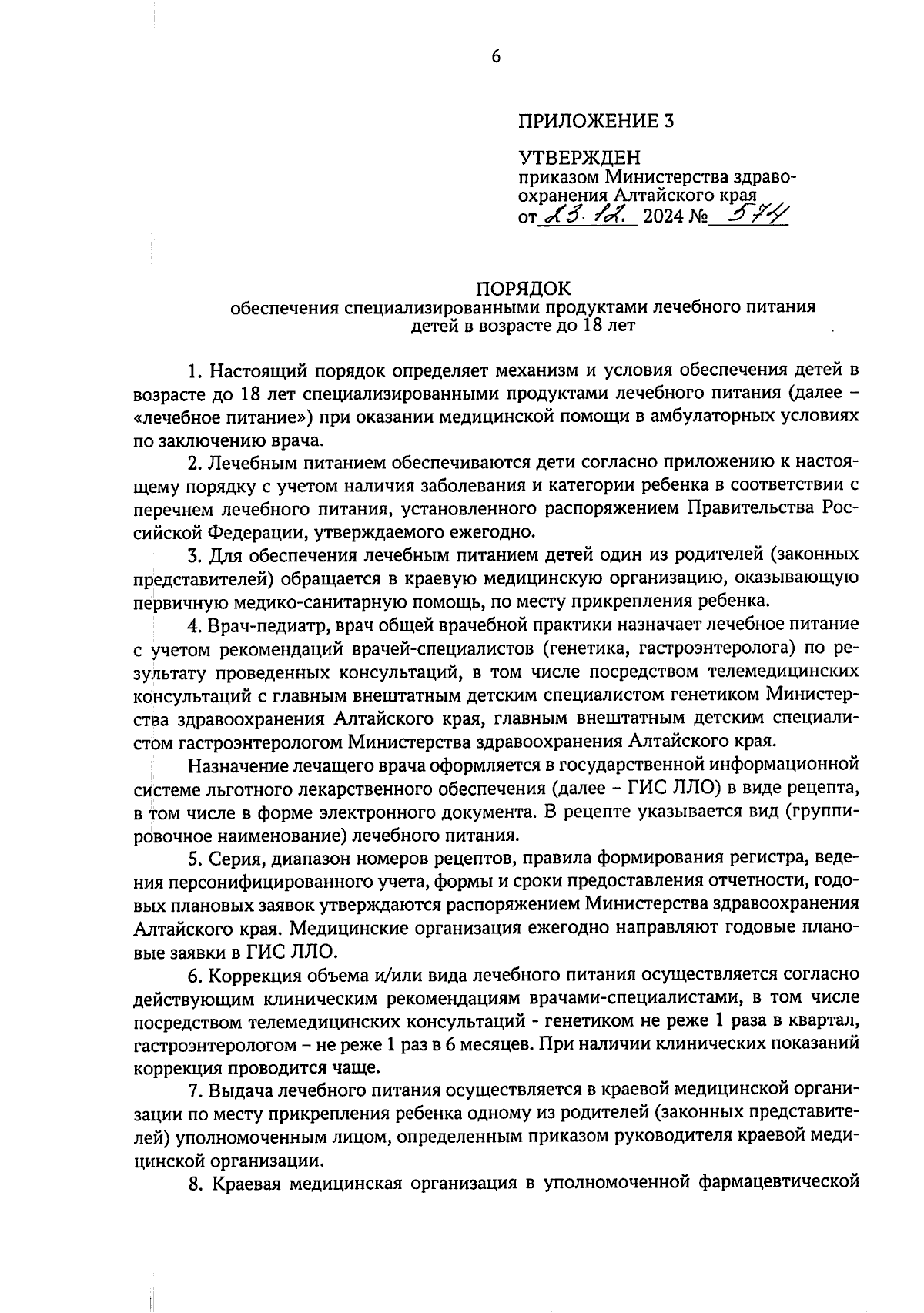 6

ПРИЛОЖЕНИЕ 3

УТВЕРЖДЕН
приказом Министерства здравоохранения Алтайского края
от 23.12. 2024 № 574

ПОРЯДОК
обеспечения специализированными продуктами лечебного питания детей в возрасте до 18 лет

1. Настоящий порядок определяет механизм и условия обеспечения детей в возрасте до 18 лет специализированными продуктами лечебного питания (далее – «лечебное питание») при оказании медицинской помощи в амбулаторных условиях по заключению врача.

2. Лечебным питанием обеспечиваются дети согласно приложению к настоящему порядку с учетом наличия заболевания и категории ребенка в соответствии с перечнем лечебного питания, установленного распоряжением Правительства Российской Федерации, утверждаемого ежегодно.

3. Для обеспечения лечебным питанием детей один из родителей (законных представителей) обращается в краевую медицинскую организацию, оказывающую первичную медико-санитарную помощь, по месту прикрепления ребенка.

4. Врач-педиатр, врач общей врачебной практики назначает лечебное питание с учетом рекомендаций врачей-специалистов (генетика, гастроэнтеролога) по результату проведенных консультаций, в том числе посредством телемедицинских консультаций с главным внештатным детским специалистом генетиком Министерства здравоохранения Алтайского края, главным внештатным детским специалистом гастроэнтерологом Министерства здравоохранения Алтайского края.

Назначение лечащего врача оформляется в государственной информационной системе льготного лекарственного обеспечения (далее – ГИС ЛЛО) в виде рецепта, в том числе в форме электронного документа. В рецепте указывается вид (группировочное наименование) лечебного питания.

5. Серия, диапазон номеров рецептов, правила формирования регистра, ведения персонифицированного учета, формы и сроки предоставления отчетности, годовых плановых заявок утверждаются распоряжением Министерства здравоохранения Алтайского края. Медицинские организация ежегодно направляют годовые плановые заявки в ГИС ЛЛО.

6. Коррекция объема и/или вида лечебного питания осуществляется согласно действующим клиническим рекомендациям врачами-специалистами, в том числе посредством телемедицинских консультаций - генетиком не реже 1 раза в квартал, гастроэнтерологом – не реже 1 раз в 6 месяцев. При наличии клинических показаний коррекция проводится чаще.

7. Выдача лечебного питания осуществляется в краевой медицинской организации по месту прикрепления ребенка одному из родителей (законных представителей) уполномоченным лицом, определенным приказом руководителя краевой медицинской организации.

8. Краевая медицинская организация в уполномоченной фармацевтической